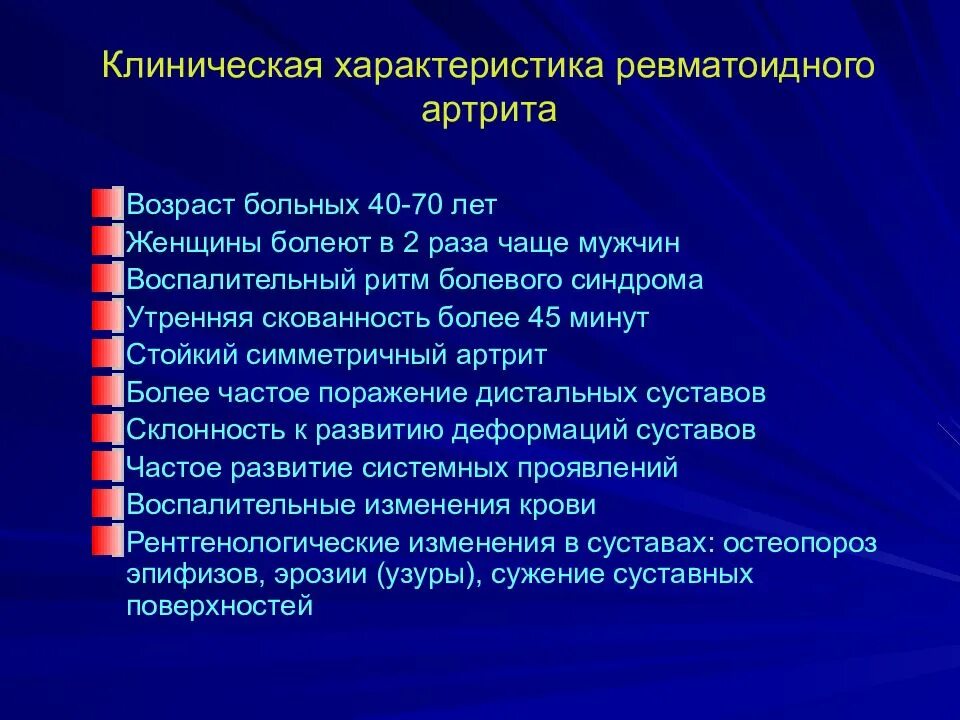 Клиническая характеристика ревматоидного артрита

Возраст больных 40-70 лет
Женщины болеют в 2 раза чаще мужчин
Воспалительный ритм болевого синдрома
Утренняя скованность более 45 минут
Стойкий симметричный артрит
Более частое поражение дистальных суставов
Склонность к развитию деформаций суставов
Частое развитие системных проявлений
Воспалительные изменения крови
Рентгенологические изменения в суставах: остеопороз эпифизов, эрозии (узуры), сужение суставных поверхностей